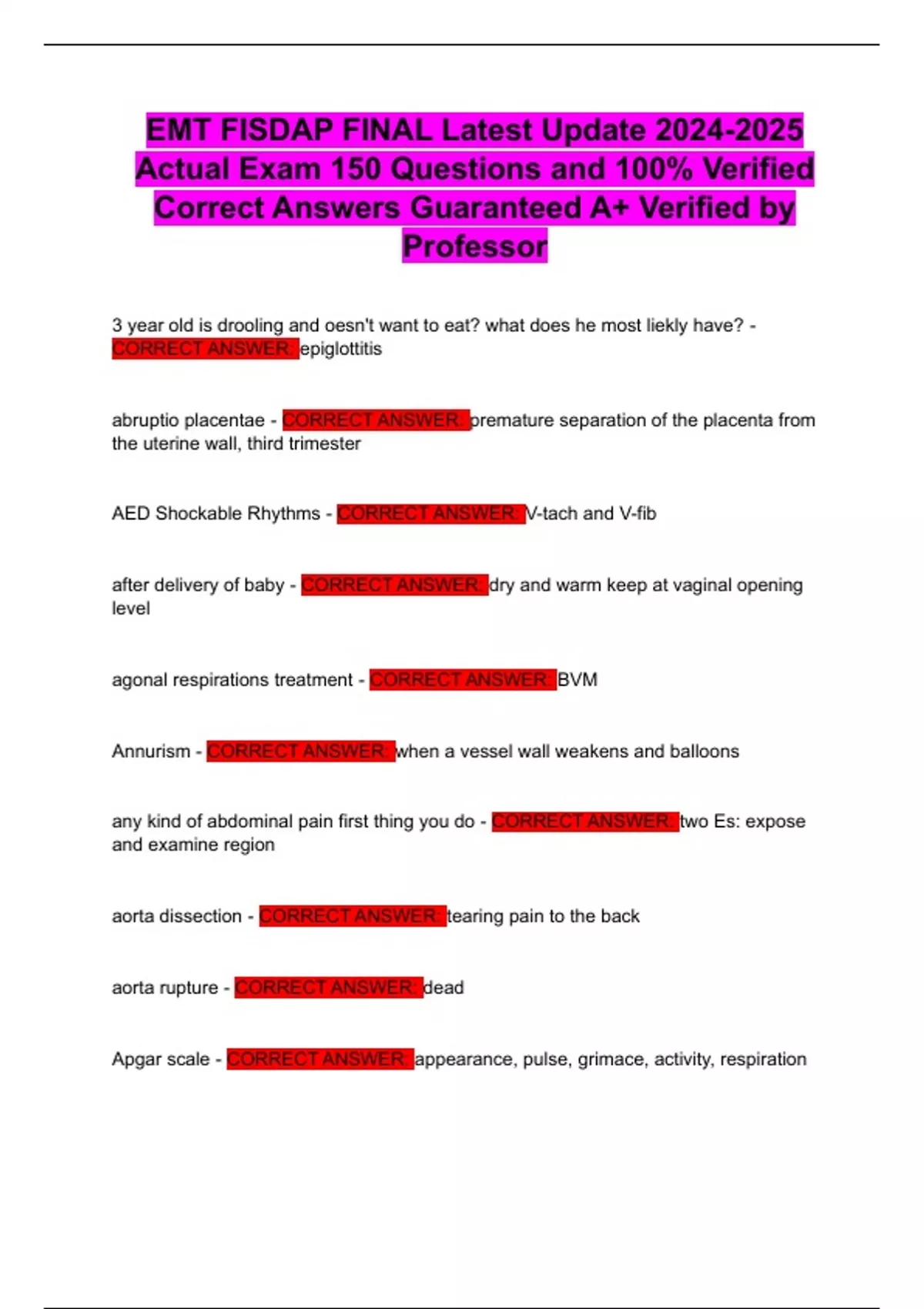 EMT FISDAP FINAL Latest Update 2024-2025 Actual Exam 150 Questions and 100% Verified Correct Answers Guaranteed A+ Verified by Professor

3 year old is drooling and oesn't want to eat? what does he most liekly have? - CORRECT ANSWER: epiglottitis

abruptio placentae - CORRECT ANSWER: premature separation of the placenta from the uterine wall, third trimester

AED Shockable Rhythms - CORRECT ANSWER: V-tach and V-fib

after delivery of baby - CORRECT ANSWER: dry and warm keep at vaginal opening level

agonal respirations treatment - CORRECT ANSWER: BVM

Annurism - CORRECT ANSWER: when a vessel wall weakens and balloons

any kind of abdominal pain first thing you do - CORRECT ANSWER: two Es: expose and examine region

aorta dissection - CORRECT ANSWER: tearing pain to the back

aorta rupture - CORRECT ANSWER: dead

Apgar scale - CORRECT ANSWER: appearance, pulse, grimace, activity, respiration